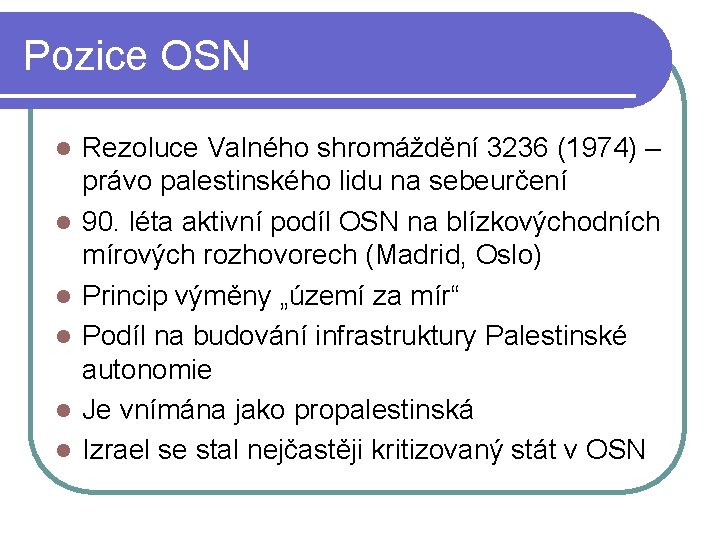 Pozice OSN

- Rezoluce Valného shromáždění 3236 (1974) – právo palestinského lidu na sebeurčení
- 90. léta aktivní podíl OSN na blízkovýchodních mírových rozhovorech (Madrid, Oslo)
- Princip výměny „území za mír“
- Podíl na budování infrastruktury Palestinské autonomie
- Je vnímána jako propalestinská
- Izrael se stal nejčastěji kritizovaný stát v OSN